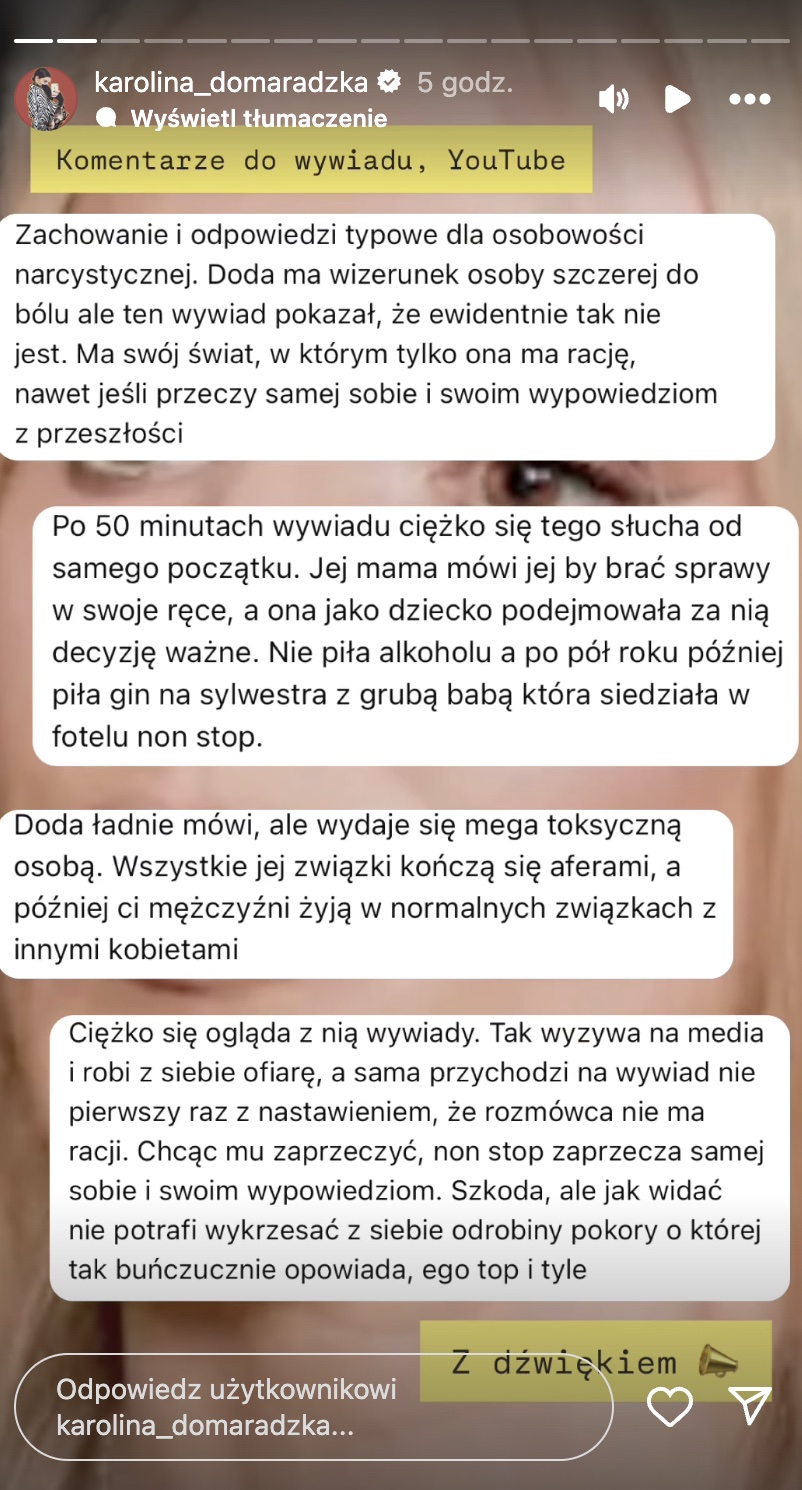 karolina_domaradzka 5 godz.
Wyświetl tłumaczenie

Komentarze do wywiadu, YouTube

Zachowanie i odpowiedzi typowe dla osobowości narcystycznej. Doda ma wizerunek osoby szczerej do bólu ale ten wywiad pokazał, że ewidentnie tak nie jest. Ma swój świat, w którym tylko ona ma rację, nawet jeśli przeczy samej sobie i swoim wypowiedziom z przeszłości

Po 50 minutach wywiadu ciężko się tego słucha od samego początku. Jej mama mówi jej by brać sprawy w swoje ręce, a ona jako dziecko podejmowała za nią decyzję ważne. Nie piła alkoholu a po pół roku później piła gin na sylwestra z grubą babą która siedziała w fotelu non stop.

Doda ładnie mówi, ale wydaje się mega toksyczną osobą. Wszystkie jej związki kończą się aferami, a później ci mężczyźni żyją w normalnych związkach z innymi kobietami

Ciężko się ogląda z nią wywiady. Tak wyzywa na media i robi z siebie ofiarę, a sama przychodzi na wywiad nie pierwszy raz z nastawieniem, że rozmówca nie ma racji. Chcąc mu zaprzeczyć, non stop zaprzecza samej sobie i swoim wypowiedziom. Szkoda, ale jak widać nie potrafi wykrzesać z siebie odrobiny pokory o której tak buńczucznie opowiada, ego top i tyle

Z dźwiękiem

Odpowiedz użytkownikowi karolina_domaradzka...